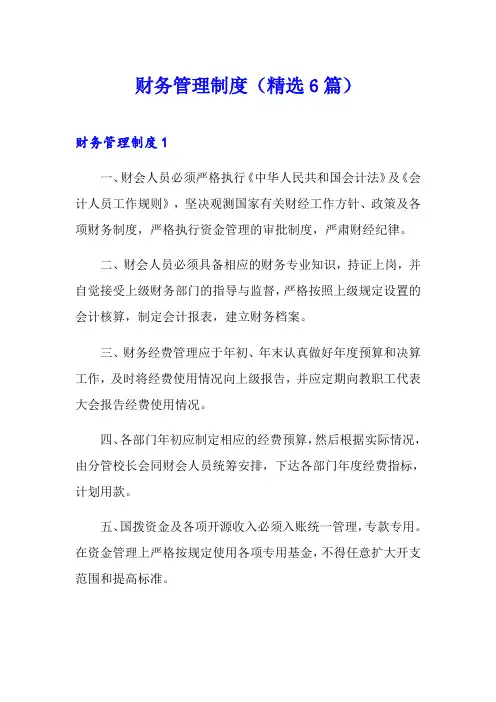 财务管理制度（精选6篇）

财务管理制度1

一、财会人员必须严格执行《中华人民共和国会计法》及《会计人员工作规则》，坚决观测国家有关财经工作方针、政策及各项财务制度，严格执行资金管理的审批制度，严肃财经纪律。

二、财会人员必须具备相应的财务专业知识，持证上岗，并自觉接受上级财务部门的指导与监督，严格按照上级规定设置的会计核算，制定会计报表，建立财务档案。

三、财务经费管理应于年初、年末认真做好年度预算和决算工作，及时将经费使用情况向上级报告，并应定期向教职工代表大会报告经费使用情况。

四、各部门年初应制定相应的经费预算，然后根据实际情况，由分管校长会同财会人员统筹安排，下达各部门年度经费指标，计划用款。

五、国拨资金及各项开源收入必须入账统一管理，专款专用。在资金管理上严格按规定使用各项专用基金，不得任意扩大开支范围和提高标准。